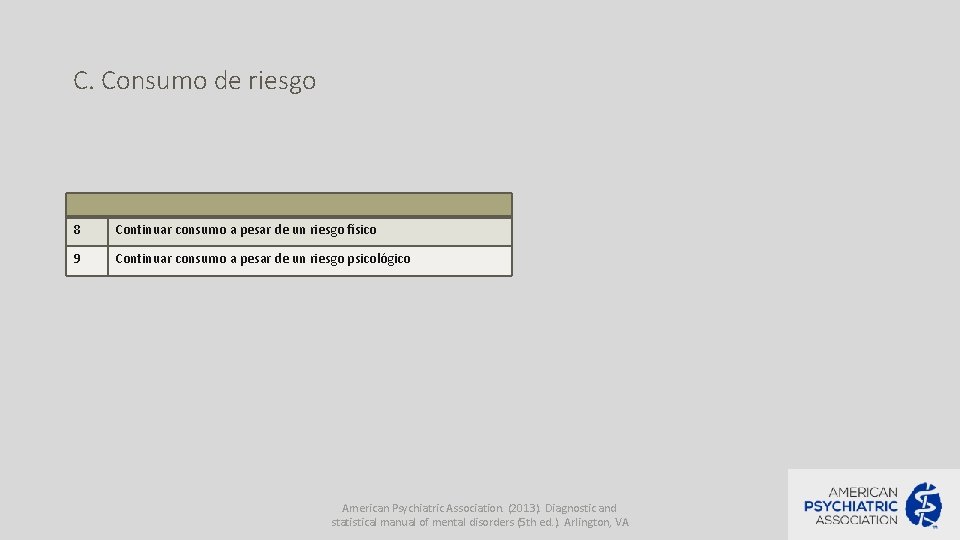 C. Consumo de riesgo

| | |
|---|---|
| 8 | Continuar consumo a pesar de un riesgo físico |
| 9 | Continuar consumo a pesar de un riesgo psicológico |

American Psychiatric Association. (2013). Diagnostic and statistical manual of mental disorders (5th ed.). Arlington, VA

AMERICAN PSYCHIATRIC ASSOCIATION